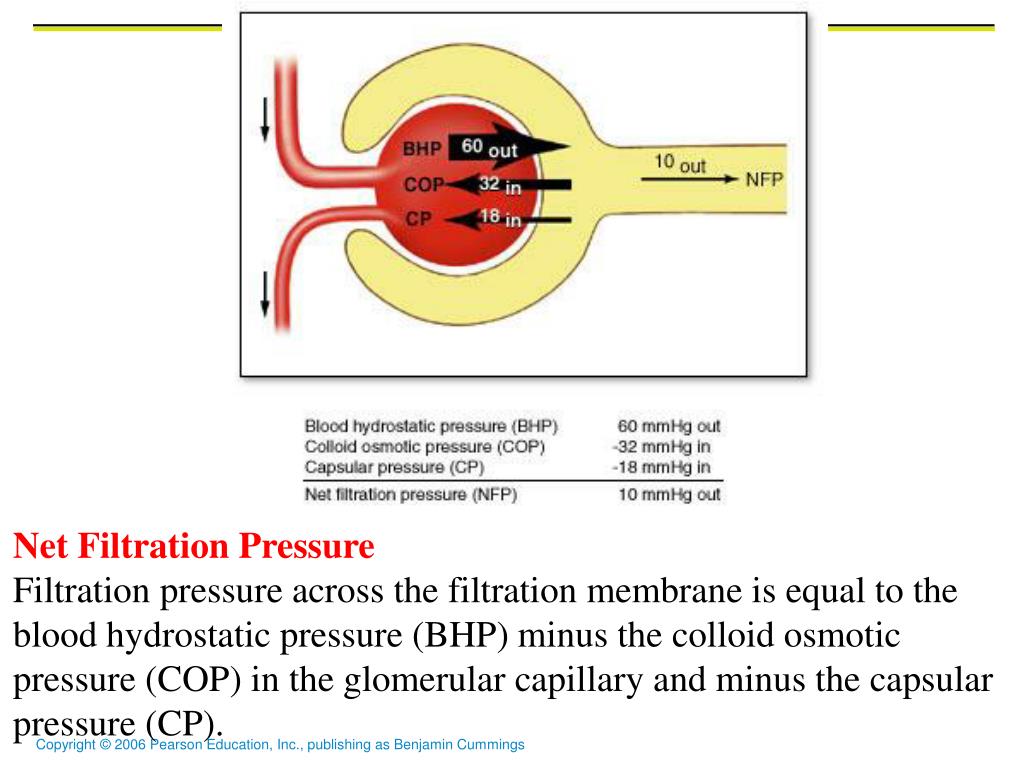 BHP 60 out
COP 32 in
CP 18 in
10 out
NFP

| Blood hydrostatic pressure (BHP) | 60 mmHg out |
|---|---|
| Colloid osmotic pressure (COP) | -32 mmHg in |
| Capsular pressure (CP) | -18 mmHg in |
| Net filtration pressure (NFP) | 10 mmHg out |

Net Filtration Pressure
Filtration pressure across the filtration membrane is equal to the blood hydrostatic pressure (BHP) minus the colloid osmotic pressure (COP) in the glomerular capillary and minus the capsular pressure (CP).

Copyright © 2006 Pearson Education, Inc., publishing as Benjamin Cummings